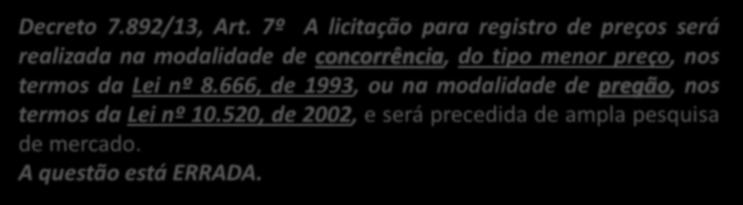 Decreto 7.892/13, Art. 7º A licitação para registro de preços será realizada na modalidade de concorrência, do tipo menor preço, nos termos da Lei nº 8.666, de 1993, ou na modalidade de pregão, nos termos da Lei nº 10.520, de 2002, e será precedida de ampla pesquisa de mercado.
A questão está ERRADA.